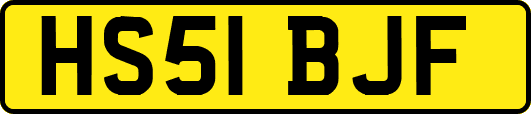 HS51 BJF